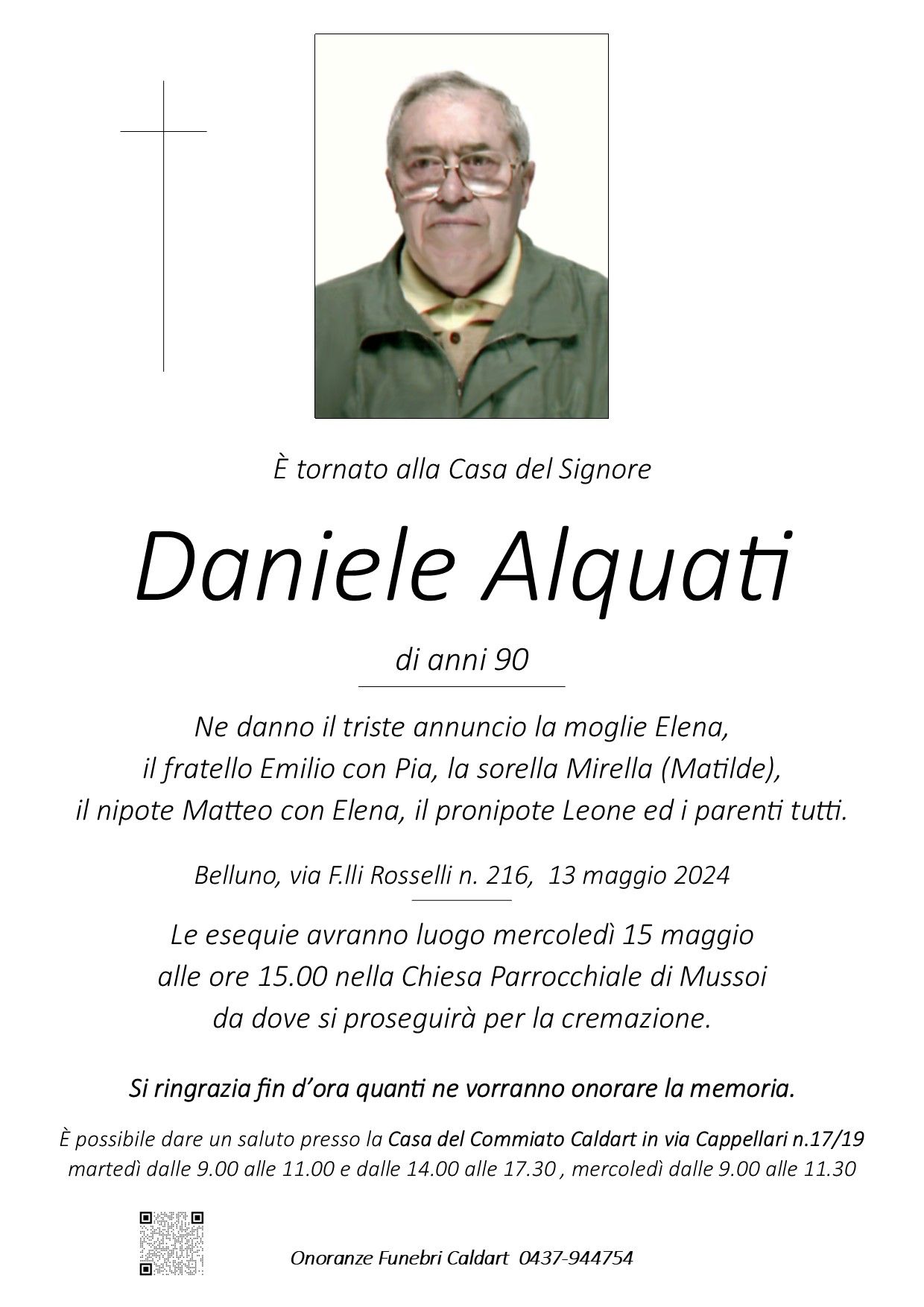 È tornato alla Casa del Signore

Daniele Alquati

di anni 90

Ne danno il triste annuncio la moglie Elena, il fratello Emilio con Pia, la sorella Mirella (Matilde), il nipote Matteo con Elena, il pronipote Leone ed i parenti tutti.

Belluno, via F.lli Rosselli n. 216, 13 maggio 2024

Le esequie avranno luogo mercoledì 15 maggio alle ore 15.00 nella Chiesa Parrocchiale di Mussoi da dove si proseguirà per la cremazione.

Si ringrazia fin d'ora quanti ne vorranno onorare la memoria.

È possibile dare un saluto presso la Casa del Commiato Caldart in via Cappellari n.17/19 martedì dalle 9.00 alle 11.00 e dalle 14.00 alle 17.30 , mercoledì dalle 9.00 alle 11.30

Onoranze Funebri Caldart 0437-944754